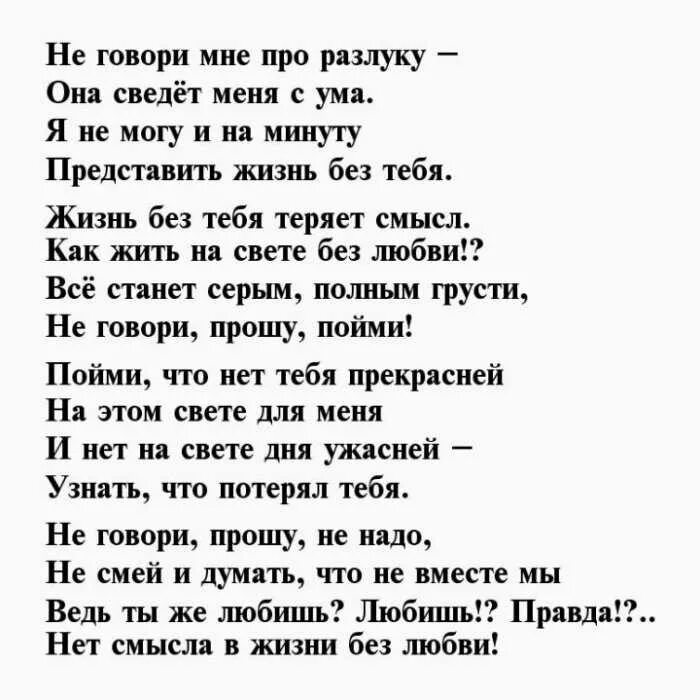 Не говори мне про разлуку –
Она сведёт меня с ума.
Я не могу и на минуту
Представить жизнь без тебя.

Жизнь без тебя теряет смысл.
Как жить на свете без любви!?
Всё станет серым, полным грусти,
Не говори, прошу, пойми!

Пойми, что нет тебя прекрасней
На этом свете для меня
И нет на свете дня ужасней –
Узнать, что потерял тебя.

Не говори, прошу, не надо,
Не смей и думать, что не вместе мы
Ведь ты же любишь? Любишь!? Правда!?..
Нет смысла в жизни без любви!